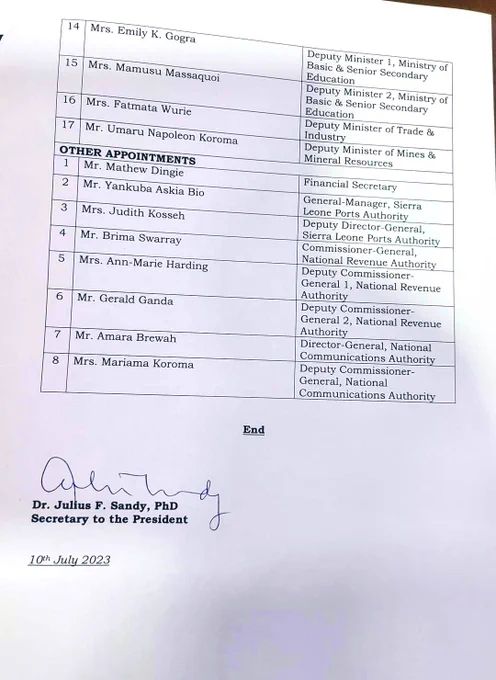 | 14 | Mrs. Emily K. Gogra | Deputy Minister 1, Ministry of Basic & Senior Secondary Education |
|---|---|---|
| 15 | Mrs. Mamusu Massaquoi | Deputy Minister 2, Ministry of Basic & Senior Secondary Education |
| 16 | Mrs. Fatmata Wurie | Deputy Minister of Trade & Industry |
| 17 | Mr. Umaru Napoleon Koroma | Deputy Minister of Mines & Mineral Resources |
| **OTHER APPOINTMENTS** | | |
| 1 | Mr. Mathew Dingie | Financial Secretary |
| 2 | Mr. Yankuba Askia Bio | General-Manager, Sierra Leone Ports Authority |
| 3 | Mrs. Judith Kosseh | Deputy Director-General, Sierra Leone Ports Authority |
| 4 | Mr. Brima Swarray | Commissioner-General, National Revenue Authority |
| 5 | Mrs. Ann-Marie Harding | Deputy Commissioner-General 1, National Revenue Authority |
| 6 | Mr. Gerald Ganda | Deputy Commissioner-General 2, National Revenue Authority |
| 7 | Mr. Amara Brewah | Director-General, National Communications Authority |
| 8 | Mrs. Mariama Koroma | Deputy Commissioner-General, National Communications Authority |

End

Dr. Julius F. Sandy, PhD
Secretary to the President

10th July 2023